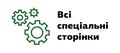 Всі спеціальні сторінки